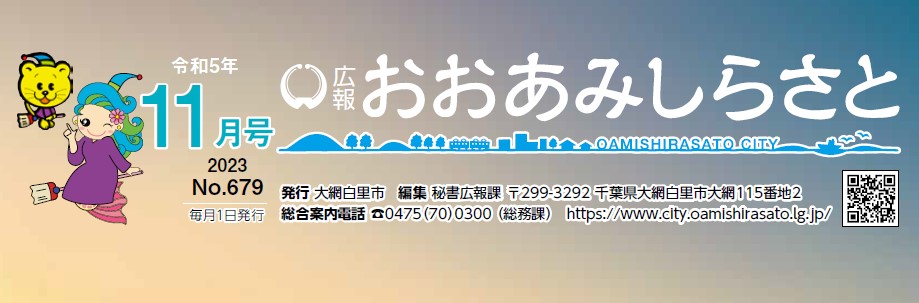 令和5年
11月号
2023
No.679
毎月1日発行

広報 おおあみしらさと
OAMISHIRASATO CITY

発行 大網白里市　編集 秘書広報課　〒299-3292 千葉県大網白里市大網115番地2
総合案内電話 ☎0475（70）0300（総務課）　https://www.city.oamishirasato.lg.jp/